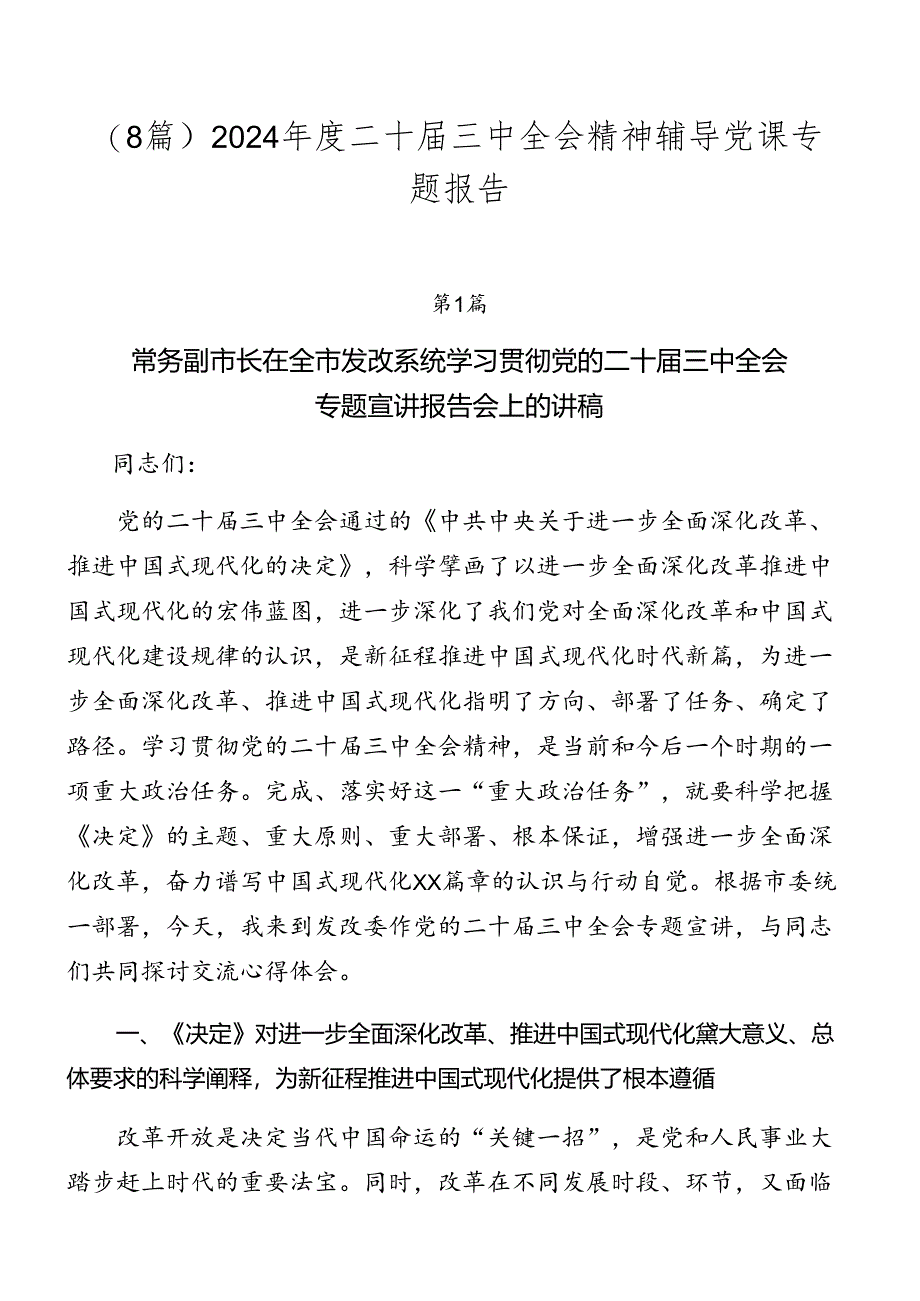 （8篇）2024年度二十届三中全会精神辅导党课专题报告

第1篇

常务副市长在全市发改系统学习贯彻党的二十届三中全会专题宣讲报告会上的讲稿

同志们：

党的二十届三中全会通过的《中共中央关于进一步全面深化改革、推进中国式现代化的决定》，科学擘画了以进一步全面深化改革推进中国式现代化的宏伟蓝图，进一步深化了我们党对全面深化改革和中国式现代化建设规律的认识，是新征程推进中国式现代化时代新篇，为进一步全面深化改革、推进中国式现代化指明了方向、部署了任务、确定了路径。学习贯彻党的二十届三中全会精神，是当前和今后一个时期的一项重大政治任务。完成、落实好这一“重大政治任务”，就要科学把握《决定》的主题、重大原则、重大部署、根本保证，增强进一步全面深化改革，奋力谱写中国式现代化XX篇章的认识与行动自觉。根据市委统一部署，今天，我来到发改委作党的二十届三中全会专题宣讲，与同志们共同探讨交流心得体会。

一、《决定》对进一步全面深化改革、推进中国式现代化黛大意义、总体要求的科学阐释，为新征程推进中国式现代化提供了根本遵循

改革开放是决定当代中国命运的“关键一招”，是党和人民事业大踏步赶上时代的重要法宝。同时，改革在不同发展时段、环节，又面临